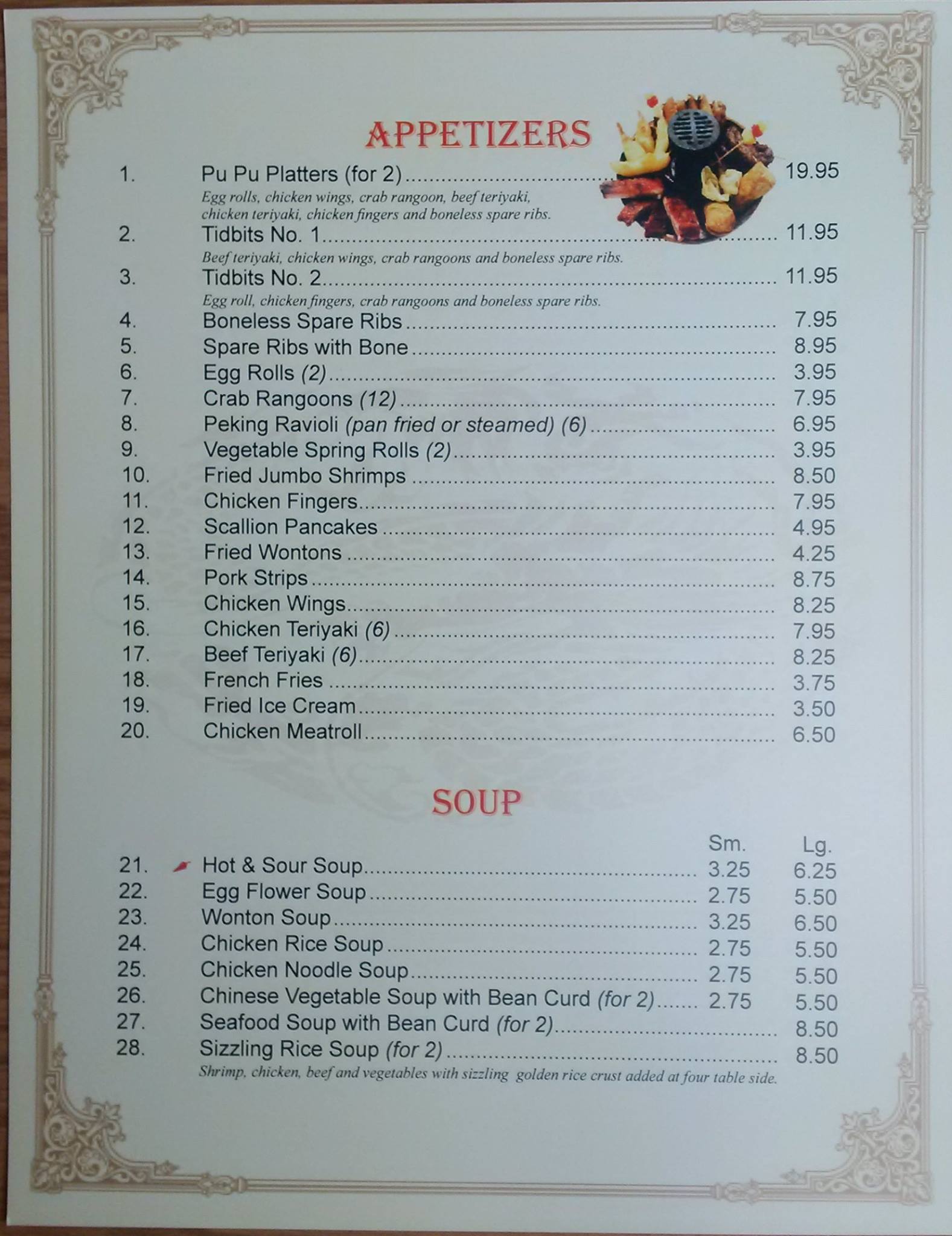 APPETIZERS

1. Pu Pu Platters (for 2) 19.95
Egg rolls, chicken wings, crab rangoon, beef teriyaki, chicken teriyaki, chicken fingers and boneless spare ribs.
2. Tidbits No. 1 11.95
Beef teriyaki, chicken wings, crab rangoons and boneless spare ribs.
3. Tidbits No. 2 11.95
Egg roll, chicken fingers, crab rangoons and boneless spare ribs.
4. Boneless Spare Ribs 7.95
5. Spare Ribs with Bone 8.95
6. Egg Rolls (2) 3.95
7. Crab Rangoons (12) 7.95
8. Peking Ravioli (pan fried or steamed) (6) 6.95
9. Vegetable Spring Rolls (2) 3.95
10. Fried Jumbo Shrimps 8.50
11. Chicken Fingers 7.95
12. Scallion Pancakes 4.95
13. Fried Wontons 4.25
14. Pork Strips 8.75
15. Chicken Wings 8.25
16. Chicken Teriyaki (6) 7.95
17. Beef Teriyaki (6) 8.25
18. French Fries 3.75
19. Fried Ice Cream 3.50
20. Chicken Meatroll 6.50

SOUP

Sm. Lg.
21. Hot & Sour Soup 3.25 6.25
22. Egg Flower Soup 2.75 5.50
23. Wonton Soup 3.25 6.50
24. Chicken Rice Soup 2.75 5.50
25. Chicken Noodle Soup 2.75 5.50
26. Chinese Vegetable Soup with Bean Curd (for 2) 2.75 5.50
27. Seafood Soup with Bean Curd (for 2) 8.50
28. Sizzling Rice Soup (for 2) 8.50
Shrimp, chicken, beef and vegetables with sizzling golden rice crust added at four table side.